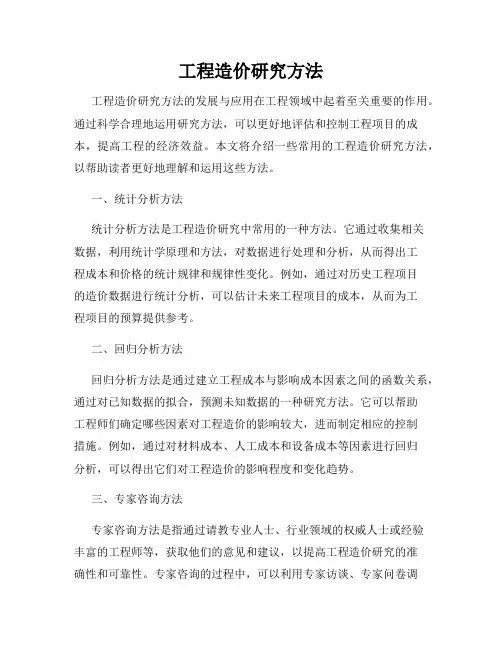 工程造价研究方法

工程造价研究方法的发展与应用在工程领域中起着至关重要的作用。通过科学合理地运用研究方法，可以更好地评估和控制工程项目的成本，提高工程的经济效益。本文将介绍一些常用的工程造价研究方法，以帮助读者更好地理解和运用这些方法。

一、统计分析方法

统计分析方法是工程造价研究中常用的一种方法。它通过收集相关数据，利用统计学原理和方法，对数据进行处理和分析，从而得出工程成本和价格的统计规律和规律性变化。例如，通过对历史工程项目的造价数据进行统计分析，可以估计未来工程项目的成本，从而为工程项目的预算提供参考。

二、回归分析方法

回归分析方法是通过建立工程成本与影响成本因素之间的函数关系，通过对已知数据的拟合，预测未知数据的一种研究方法。它可以帮助工程师们确定哪些因素对工程造价的影响较大，进而制定相应的控制措施。例如，通过对材料成本、人工成本和设备成本等因素进行回归分析，可以得出它们对工程造价的影响程度和变化趋势。

三、专家咨询方法

专家咨询方法是指通过请教专业人士、行业领域的权威人士或经验丰富的工程师等，获取他们的意见和建议，以提高工程造价研究的准确性和可靠性。专家咨询的过程中，可以利用专家访谈、专家问卷调